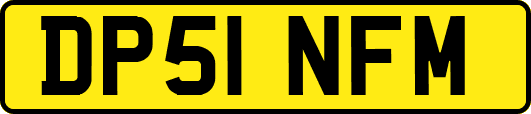 DP51 NFM